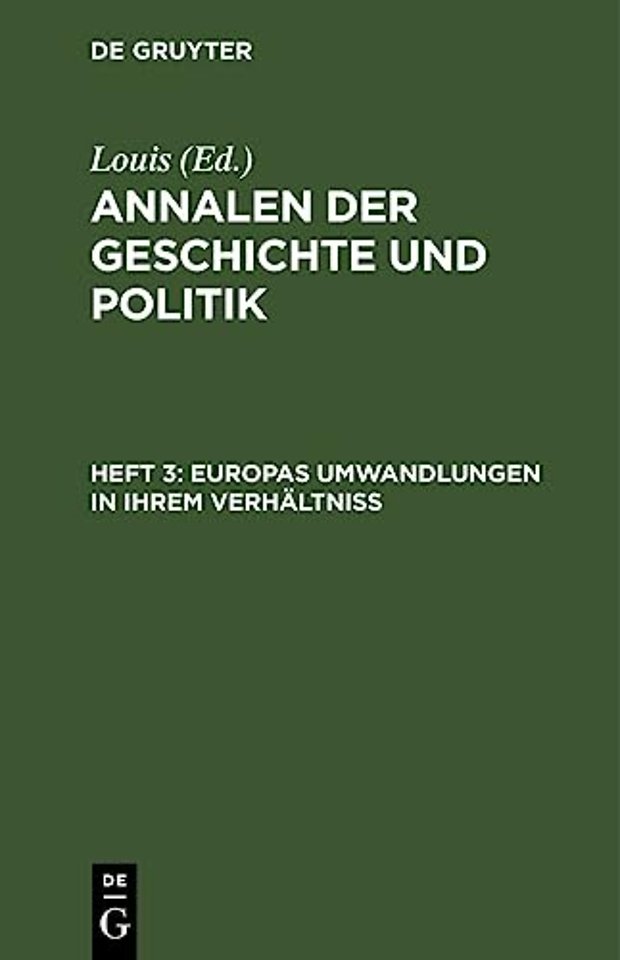 DE GRUYTER

Louis (Ed.)
ANNALEN DER GESCHICHTE UND POLITIK

HEFT 3: EUROPAS UMWANDLUNGEN IN IHREM VERHÄLTNISS

DE
G